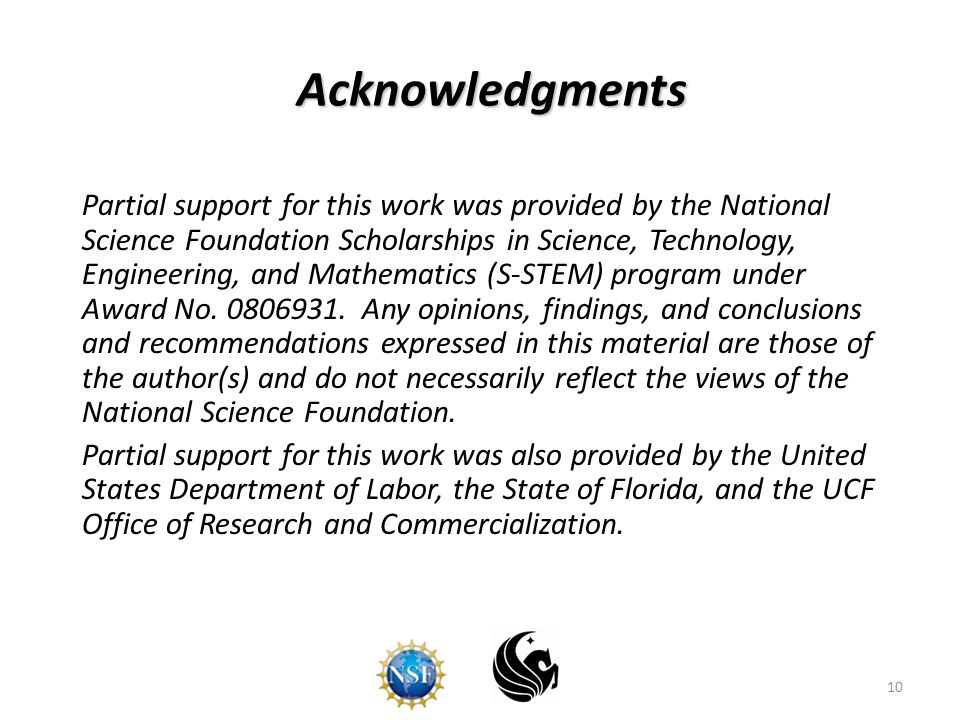 Acknowledgments

Partial support for this work was provided by the National Science Foundation Scholarships in Science, Technology, Engineering, and Mathematics (S-STEM) program under Award No. 0806931. Any opinions, findings, and conclusions and recommendations expressed in this material are those of the author(s) and do not necessarily reflect the views of the National Science Foundation.

Partial support for this work was also provided by the United States Department of Labor, the State of Florida, and the UCF Office of Research and Commercialization.

NSF

10